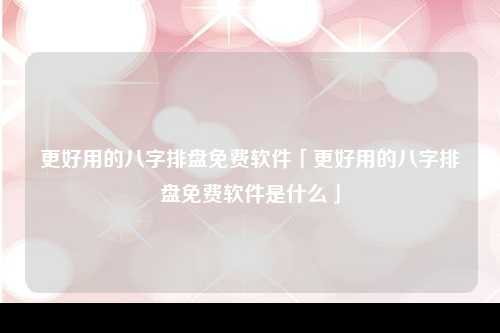 更好用的八字排盘免费软件「更好用的八字排盘免费软件是什么」